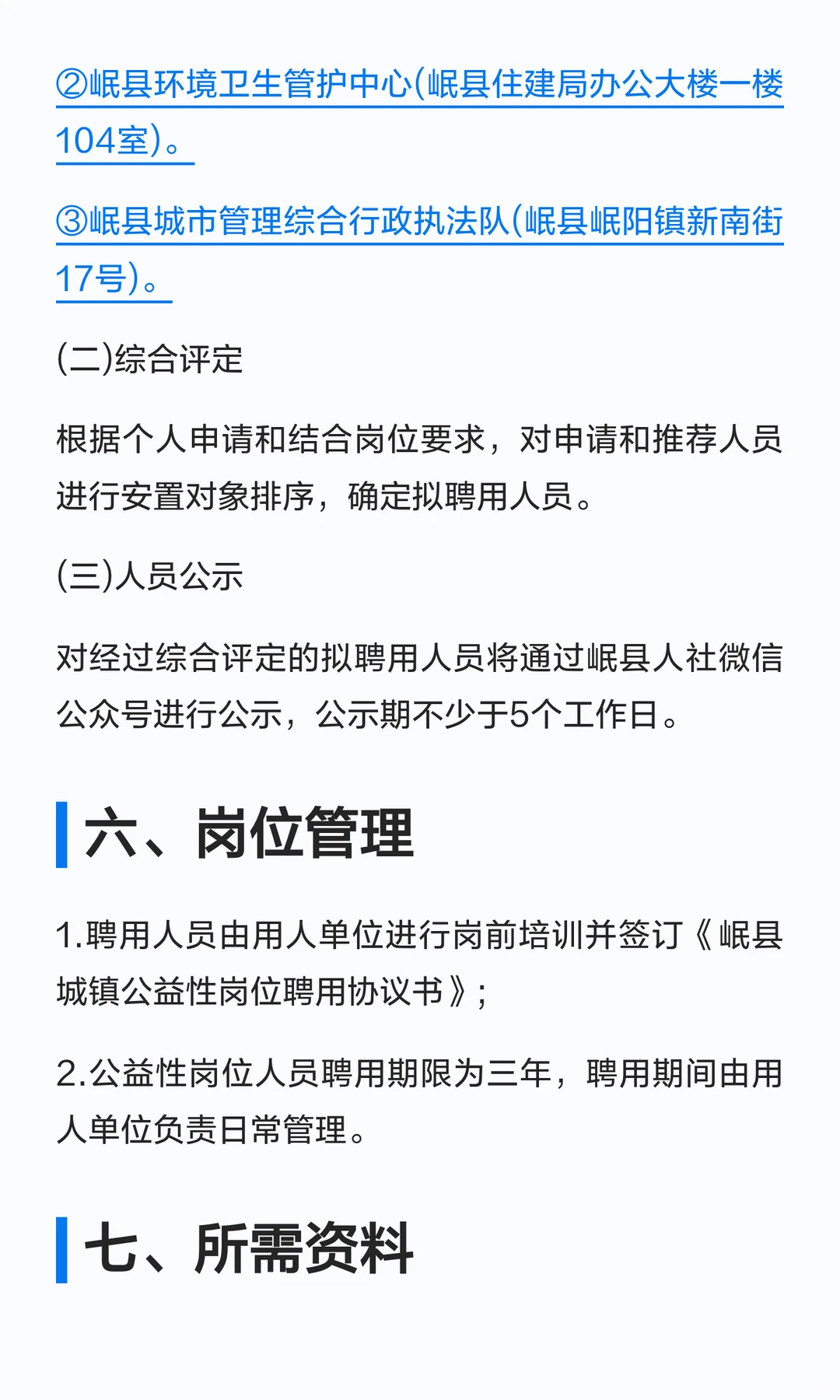 ②岷县环境卫生管护中心(岷县住建局办公大楼一楼104室)。

③岷县城市管理综合行政执法队(岷县岷阳镇新南街17号)。

(二)综合评定

根据个人申请和结合岗位要求，对申请和推荐人员进行安置对象排序，确定拟聘用人员。

(三)人员公示

对经过综合评定的拟聘用人员将通过岷县人社微信公众号进行公示，公示期不少于5个工作日。

六、岗位管理

1.聘用人员由用人单位进行岗前培训并签订《岷县城镇公益性岗位聘用协议书》;

2.公益性岗位人员聘用期限为三年，聘用期间由用人单位负责日常管理。

七、所需资料